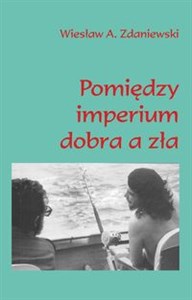 Wiesław A. Zdaniewski

Pomiędzy imperium dobra a zła